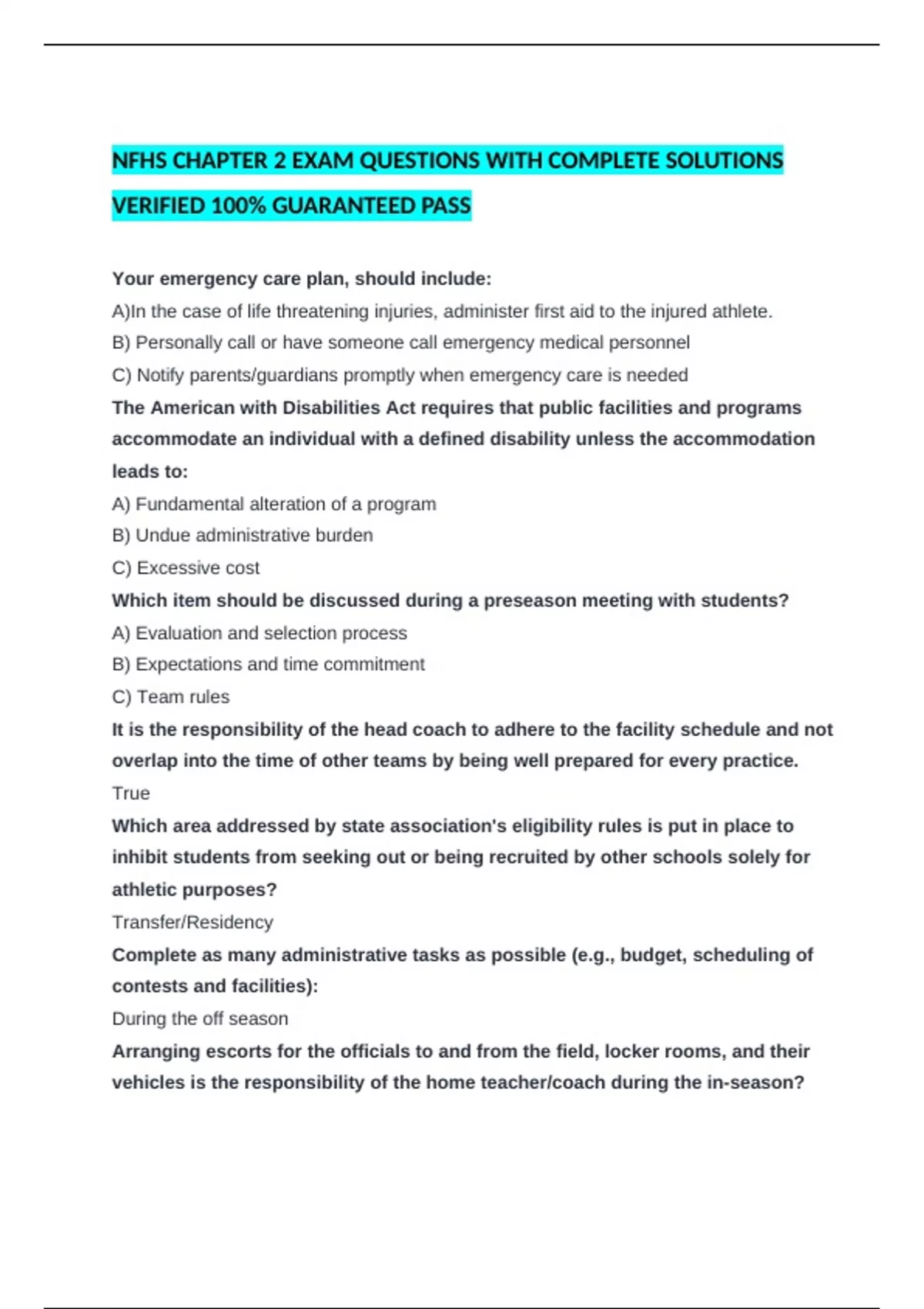 NFHS CHAPTER 2 EXAM QUESTIONS WITH COMPLETE SOLUTIONS VERIFIED 100% GUARANTEED PASS

Your emergency care plan, should include:
A)In the case of life threatening injuries, administer first aid to the injured athlete.
B) Personally call or have someone call emergency medical personnel
C) Notify parents/guardians promptly when emergency care is needed

The American with Disabilities Act requires that public facilities and programs accommodate an individual with a defined disability unless the accommodation leads to:
A) Fundamental alteration of a program
B) Undue administrative burden
C) Excessive cost

Which item should be discussed during a preseason meeting with students?
A) Evaluation and selection process
B) Expectations and time commitment
C) Team rules

It is the responsibility of the head coach to adhere to the facility schedule and not overlap into the time of other teams by being well prepared for every practice.
True

Which area addressed by state association's eligibility rules is put in place to inhibit students from seeking out or being recruited by other schools solely for athletic purposes?
Transfer/Residency

Complete as many administrative tasks as possible (e.g., budget, scheduling of contests and facilities):
During the off season

Arranging escorts for the officials to and from the field, locker rooms, and their vehicles is the responsibility of the home teacher/coach during the in-season?